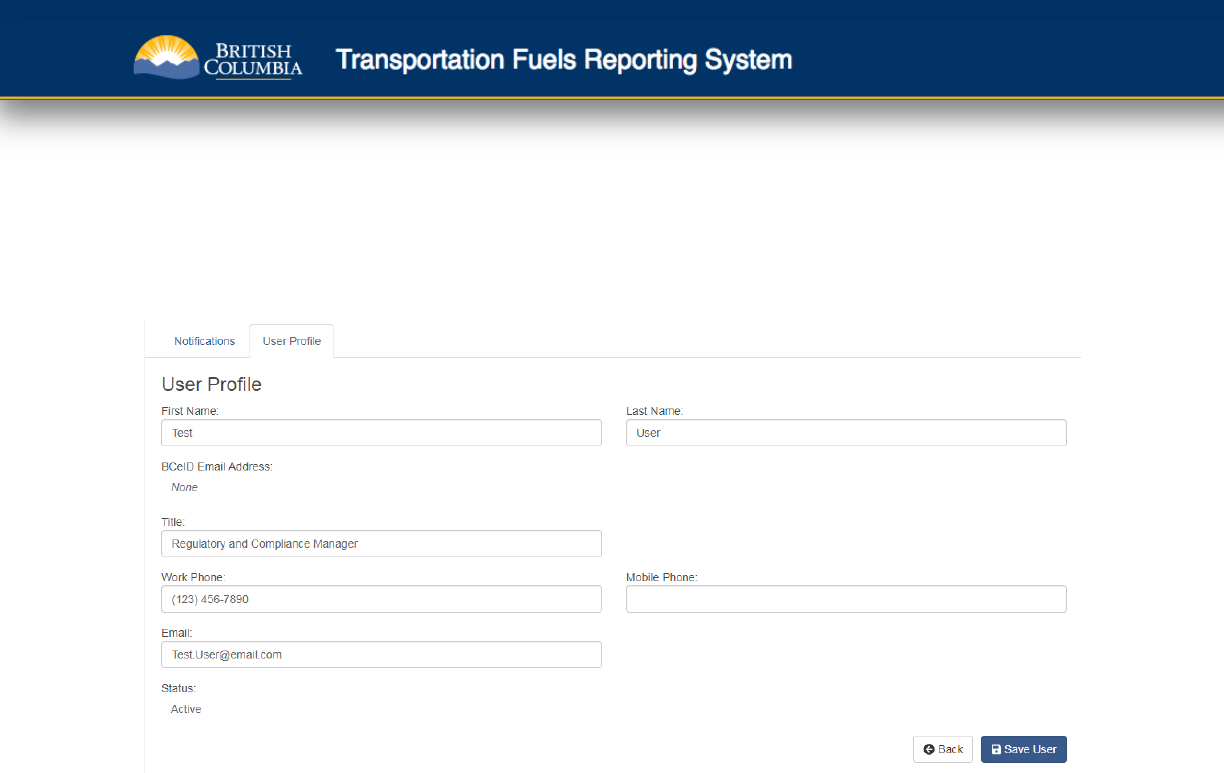 BRITISH COLUMBIA

Transportation Fuels Reporting System

Notifications

User Profile

User Profile

First Name:

Test

Last Name:

User

BCeID Email Address:

None

Title:

Regulatory and Compliance Manager

Work Phone:

(123) 456-7890

Mobile Phone:

Email:

Test.User@email.com

Status:

Active

Back

Save User